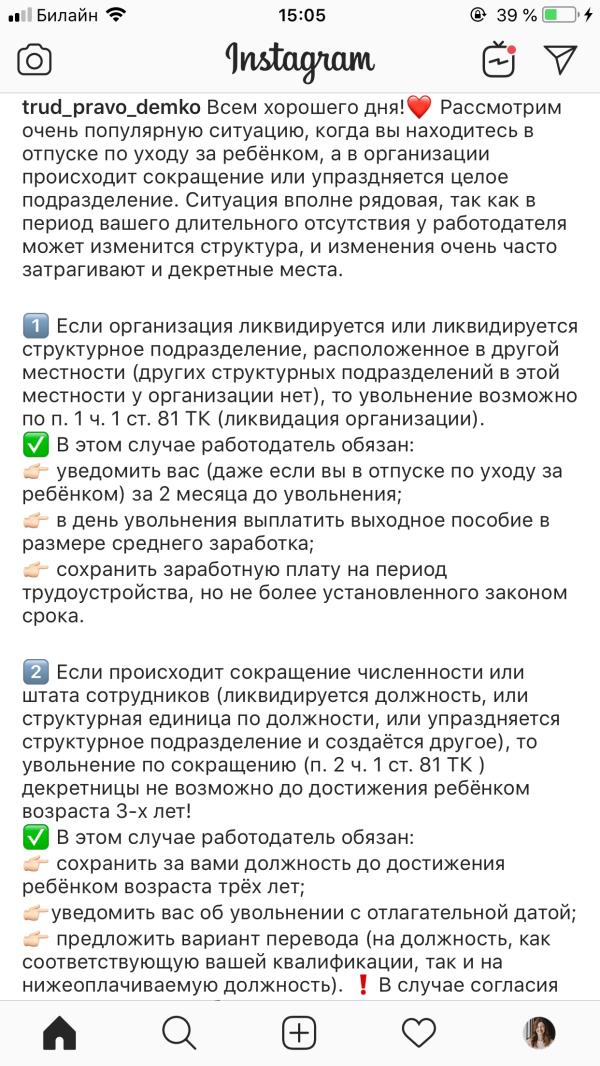 Билайн 15:05 39 %

Instagram

trud_pravo_demko Всем хорошего дня!❤️ Рассмотрим очень популярную ситуацию, когда вы находитесь в отпуске по уходу за ребёнком, а в организации происходит сокращение или упраздняется целое подразделение. Ситуация вполне рядовая, так как в период вашего длительного отсутствия у работодателя может изменится структура, и изменения очень часто затрагивают и декретные места.

1️⃣ Если организация ликвидируется или ликвидируется структурное подразделение, расположенное в другой местности (других структурных подразделений в этой местности у организации нет), то увольнение возможно по п. 1 ч. 1 ст. 81 ТК (ликвидация организации).
✅ В этом случае работодатель обязан:
👉🏻 уведомить вас (даже если вы в отпуске по уходу за ребёнком) за 2 месяца до увольнения;
👉🏻 в день увольнения выплатить выходное пособие в размере среднего заработка;
👉🏻 сохранить заработную плату на период трудоустройства, но не более установленного законом срока.

2️⃣ Если происходит сокращение численности или штата сотрудников (ликвидируется должность, или структурная единица по должности, или упраздняется структурное подразделение и создаётся другое), то увольнение по сокращению (п. 2 ч. 1 ст. 81 ТК ) декретницы не возможно до достижения ребёнком возраста 3-х лет!
✅ В этом случае работодатель обязан:
👉🏻 сохранить за вами должность до достижения ребёнком возраста трёх лет;
👉🏻уведомить вас об увольнении с отлагательной датой;
👉🏻 предложить вариант перевода (на должность, как соответствующую вашей квалификации, так и на нижеоплачиваемую должность). ❗ В случае согласия